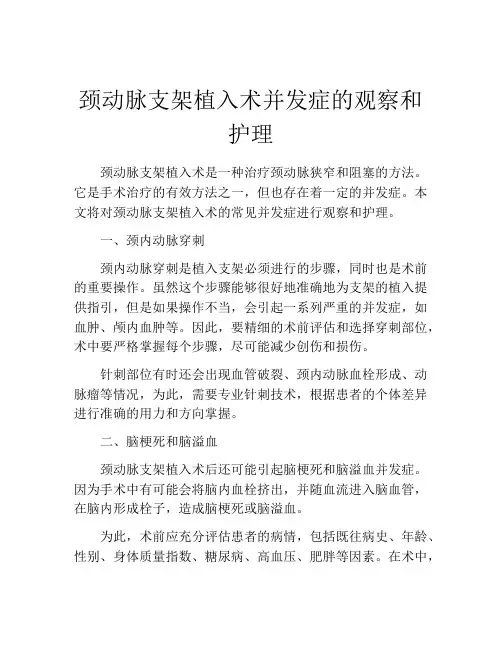 颈动脉支架植入术并发症的观察和护理

颈动脉支架植入术是一种治疗颈动脉狭窄和阻塞的方法。它是手术治疗的有效方法之一，但也存在着一定的并发症。本文将对颈动脉支架植入术的常见并发症进行观察和护理。

一、颈内动脉穿刺

颈内动脉穿刺是植入支架必须进行的步骤，同时也是术前的重要操作。虽然这个步骤能够很好地准确地为支架的植入提供指引，但是如果操作不当，会引起一系列严重的并发症，如血肿、颅内血肿等。因此，要精细的术前评估和选择穿刺部位，术中要严格掌握每个步骤，尽可能减少创伤和损伤。

针刺部位有时还会出现血管破裂、颈内动脉血栓形成、动脉瘤等情况，为此，需要专业针刺技术，根据患者的个体差异进行准确的用力和方向掌握。

二、脑梗死和脑溢血

颈动脉支架植入术后还可能引起脑梗死和脑溢血并发症。因为手术中有可能会将脑内血栓挤出，并随血流进入脑血管，在脑内形成栓子，造成脑梗死或脑溢血。

为此，术前应充分评估患者的病情，包括既往病史、年龄、性别、身体质量指数、糖尿病、高血压、肥胖等因素。在术中，